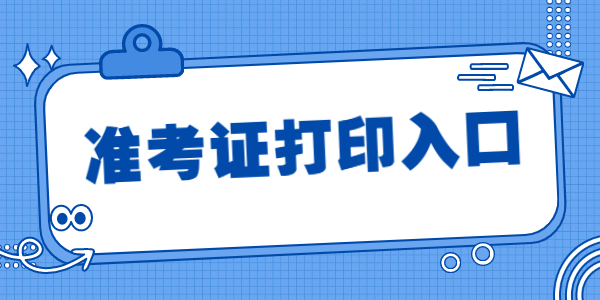 准考证打印入口